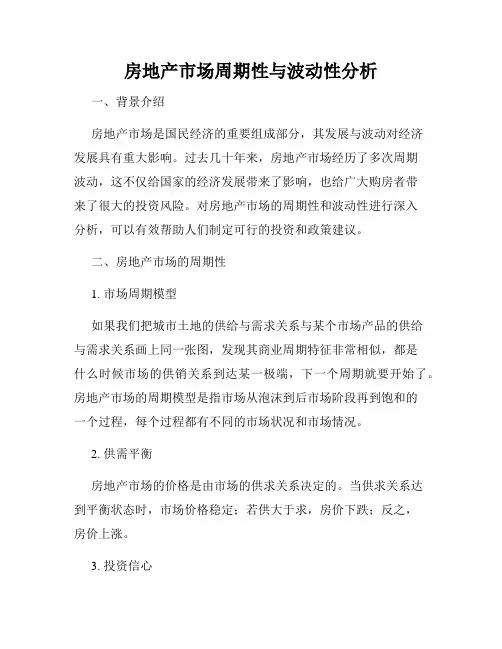 房地产市场周期性与波动性分析

一、背景介绍

房地产市场是国民经济的重要组成部分，其发展与波动对经济发展具有重大影响。过去几十年来，房地产市场经历了多次周期波动，这不仅给国家的经济发展带来了影响，也给广大购房者带来了很大的投资风险。对房地产市场的周期性和波动性进行深入分析，可以有效帮助人们制定可行的投资和政策建议。

二、房地产市场的周期性

1. 市场周期模型

如果我们把城市土地的供给与需求关系与某个市场产品的供给与需求关系画上同一张图，发现其商业周期特征非常相似，都是什么时候市场的供销关系到达某一极端，下一个周期就要开始了。房地产市场的周期模型是指市场从泡沫到后市场阶段再到饱和的一个过程，每个过程都有不同的市场状况和市场情况。

2. 供需平衡

房地产市场的价格是由市场的供求关系决定的。当供求关系达到平衡状态时，市场价格稳定；若供大于求，房价下跌；反之，房价上涨。

3. 投资信心